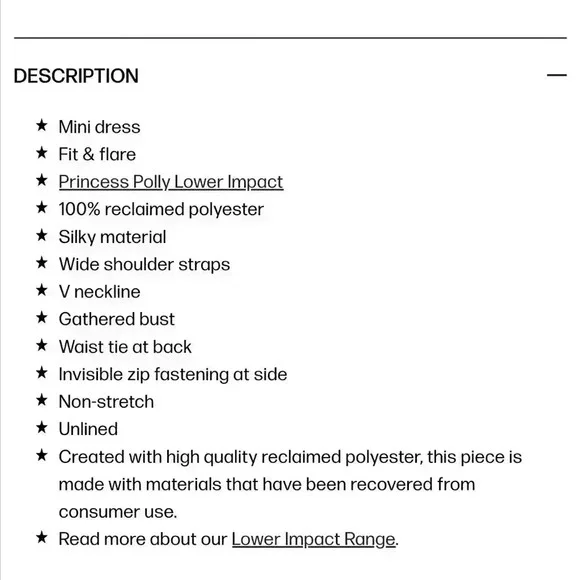 DESCRIPTION —

★ Mini dress
★ Fit & flare
★ Princess Polly Lower Impact
★ 100% reclaimed polyester
★ Silky material
★ Wide shoulder straps
★ V neckline
★ Gathered bust
★ Waist tie at back
★ Invisible zip fastening at side
★ Non-stretch
★ Unlined
★ Created with high quality reclaimed polyester, this piece is made with materials that have been recovered from consumer use.
★ Read more about our Lower Impact Range.